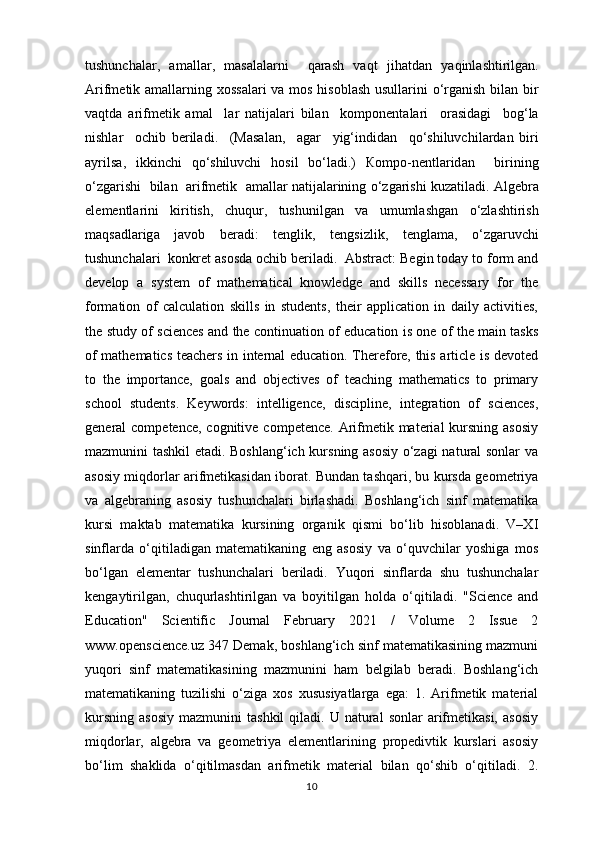 tushunchalar, amallar, masalalarni qarash vaqt jihatdan yaqinlashtirilgan. Arifmetik amallarning xossalari va mos hisoblash usullarini o‘rganish bilan bir vaqtda arifmetik amal lar natijalari bilan komponentalari orasidagi bog‘la nishlar ochib beriladi. (Masalan, agar yig‘indidan qo‘shiluvchilardan biri ayrilsa, ikkinchi qo‘shiluvchi hosil bo‘ladi.) Kompo-nentlaridan birining o‘zgarishi bilan arifmetik amallar natijalarining o‘zgarishi kuzatiladi. Algebra elementlarini kiritish, chuqur, tushunilgan va umumlashgan o‘zlashtirish maqsadlariga javob beradi: tenglik, tengsizlik, tenglama, o‘zgaruvchi tushunchalari konkret asosda ochib beriladi. Abstract: Begin today to form and develop a system of mathematical knowledge and skills necessary for the formation of calculation skills in students, their application in daily activities, the study of sciences and the continuation of education is one of the main tasks of mathematics teachers in internal education. Therefore, this article is devoted to the importance, goals and objectives of teaching mathematics to primary school students. Keywords: intelligence, discipline, integration of sciences, general competence, cognitive competence. Arifmetik material kursning asosiy mazmunini tashkil etadi. Boshlang‘ich kursning asosiy o‘zagi natural sonlar va asosiy miqdorlar arifmetikasidan iborat. Bundan tashqari, bu kursda geometriya va algebraning asosiy tushunchalari birlashadi. Boshlang‘ich sinf matematika kursi maktab matematika kursining organik qismi bo‘lib hisoblanadi. V–XI sinflarda o‘qitiladigan matematikaning eng asosiy va o‘quvchilar yoshiga mos bo‘lgan elementar tushunchalari beriladi. Yuqori sinflarda shu tushunchalar kengaytirilgan, chuqurlashtirilgan va boyitilgan holda o‘qitiladi. "Science and Education" Scientific Journal February 2021 / Volume 2 Issue 2 www.openscience.uz 347 Demak, boshlang‘ich sinf matematikasining mazmuni yuqori sinf matematikasining mazmunini ham belgilab beradi. Boshlang‘ich matematikaning tuzilishi o‘ziga xos xususiyatlarga ega: 1. Arifmetik material kursning asosiy mazmunini tashkil qiladi. U natural sonlar arifmetikasi, asosiy miqdorlar, algebra va geometriya elementlarining propedivtik kurslari asosiy bo‘lim shaklida o‘qitilmasdan arifmetik material bilan qo‘shib o‘qitiladi. 2.

10